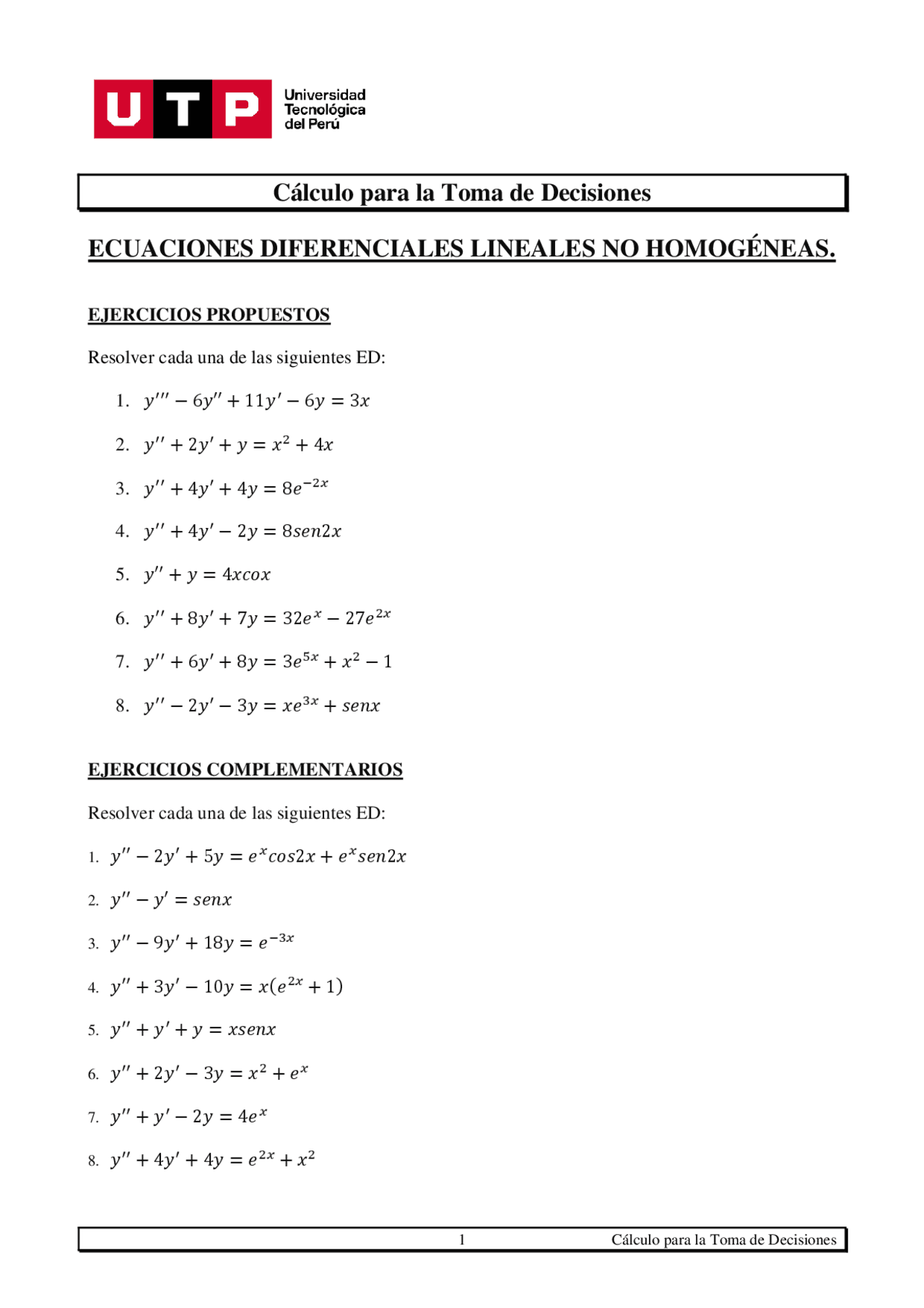 UTP Universidad Tecnológica del Perú

Cálculo para la Toma de Decisiones

ECUACIONES DIFERENCIALES LINEALES NO HOMOGÉNEAS.

EJERCICIOS PROPUESTOS

Resolver cada una de las siguientes ED:

1. $y''' - 6y'' + 11y' - 6y = 3x$

2. $y'' + 2y' + y = x^2 + 4x$

3. $y'' + 4y' + 4y = 8e^{-2x}$

4. $y'' + 4y' - 2y = 8sen2x$

5. $y'' + y = 4xcox$

6. $y'' + 8y' + 7y = 32e^{x} - 27e^{2x}$

7. $y'' + 6y' + 8y = 3e^{5x} + x^2 - 1$

8. $y'' - 2y' - 3y = xe^{3x} + senx$

EJERCICIOS COMPLEMENTARIOS

Resolver cada una de las siguientes ED:

1. $y'' - 2y' + 5y = e^{x}cos2x + e^{x}sen2x$

2. $y'' - y' = senx$

3. $y'' - 9y' + 18y = e^{-3x}$

4. $y'' + 3y' - 10y = x(e^{2x} + 1)$

5. $y'' + y' + y = xsenx$

6. $y'' + 2y' - 3y = x^2 + e^{x}$

7. $y'' + y' - 2y = 4e^{x}$

8. $y'' + 4y' + 4y = e^{2x} + x^2$

1 Cálculo para la Toma de Decisiones